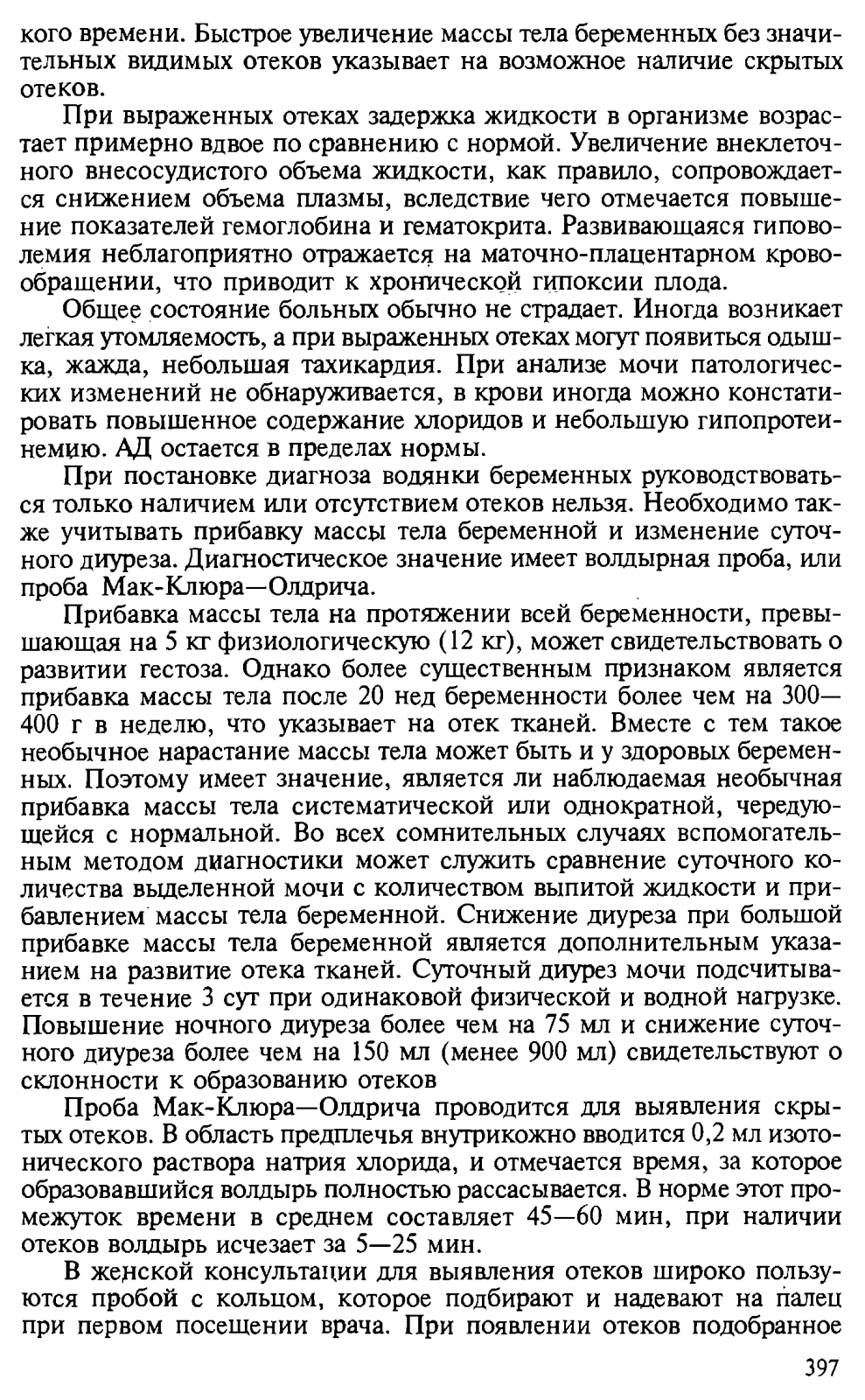 кого времени. Быстрое увеличение массы тела беременных без значительных видимых отеков указывает на возможное наличие скрытых отеков.

При выраженных отеках задержка жидкости в организме возрастает примерно вдвое по сравнению с нормой. Увеличение внеклеточного внесосудистого объема жидкости, как правило, сопровождается снижением объема плазмы, вследствие чего отмечается повышение показателей гемоглобина и гематокрита. Развивающаяся гиповолемия неблагоприятно отражается на маточно-плацентарном кровообращении, что приводит к хронической гипоксии плода.

Общее состояние больных обычно не страдает. Иногда возникает легкая утомляемость, а при выраженных отеках могут появиться одышка, жажда, небольшая тахикардия. При анализе мочи патологических изменений не обнаруживается, в крови иногда можно констатировать повышенное содержание хлоридов и небольшую гипопротеинемию. АД остается в пределах нормы.

При постановке диагноза водянки беременных руководствоваться только наличием или отсутствием отеков нельзя. Необходимо также учитывать прибавку массы тела беременной и изменение суточного диуреза. Диагностическое значение имеет волдырная проба, или проба Мак-Клюра—Олдрича.

Прибавка массы тела на протяжении всей беременности, превышающая на 5 кг физиологическую (12 кг), может свидетельствовать о развитии гестоза. Однако более существенным признаком является прибавка массы тела после 20 нед беременности более чем на 300—400 г в неделю, что указывает на отек тканей. Вместе с тем такое необычное нарастание массы тела может быть и у здоровых беременных. Поэтому имеет значение, является ли наблюдаемая необычная прибавка массы тела систематической или однократной, чередующейся с нормальной. Во всех сомнительных случаях вспомогательным методом диагностики может служить сравнение суточного количества выделенной мочи с количеством выпитой жидкости и прибавлением массы тела беременной. Снижение диуреза при большой прибавке массы тела беременной является дополнительным указанием на развитие отека тканей. Суточный диурез мочи подсчитывается в течение 3 сут при одинаковой физической и водной нагрузке. Повышение ночного диуреза более чем на 75 мл и снижение суточного диуреза более чем на 150 мл (менее 900 мл) свидетельствуют о склонности к образованию отеков

Проба Мак-Клюра—Олдрича проводится для выявления скрытых отеков. В область предплечья внутрикожно вводится 0,2 мл изотонического раствора натрия хлорида, и отмечается время, за которое образовавшийся волдырь полностью рассасывается. В норме этот промежуток времени в среднем составляет 45—60 мин, при наличии отеков волдырь исчезает за 5—25 мин.

В женской консультации для выявления отеков широко пользуются пробой с кольцом, которое подбирают и надевают на палец при первом посещении врача. При появлении отеков подобранное

397